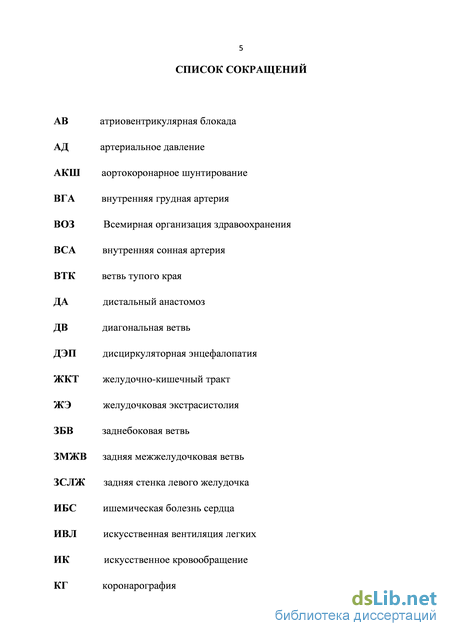 5

СПИСОК СОКРАЩЕНИЙ

АВ атриовентрикулярная блокада

АД артериальное давление

АКШ аортокоронарное шунтирование

ВГА внутренняя грудная артерия

ВОЗ Всемирная организация здравоохранения

ВСА внутренняя сонная артерия

ВТК ветвь тупого края

ДА дистальный анастомоз

ДВ диагональная ветвь

ДЭП дисциркуляторная энцефалопатия

ЖКТ желудочно-кишечный тракт

ЖЭ желудочковая экстрасистолия

ЗБВ заднебоковая ветвь

ЗМЖВ задняя межжелудочковая ветвь

ЗСЛЖ задняя стенка левого желудочка

ИБС ишемическая болезнь сердца

ИВЛ искусственная вентиляция легких

ИК искусственное кровообращение

КГ коронарография

dsLib.net
библиотека диссертаций